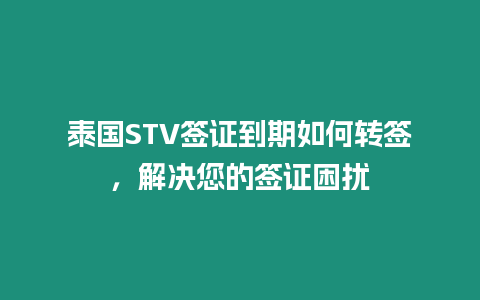 泰国STV签证到期如何转签，解决您的签证困扰